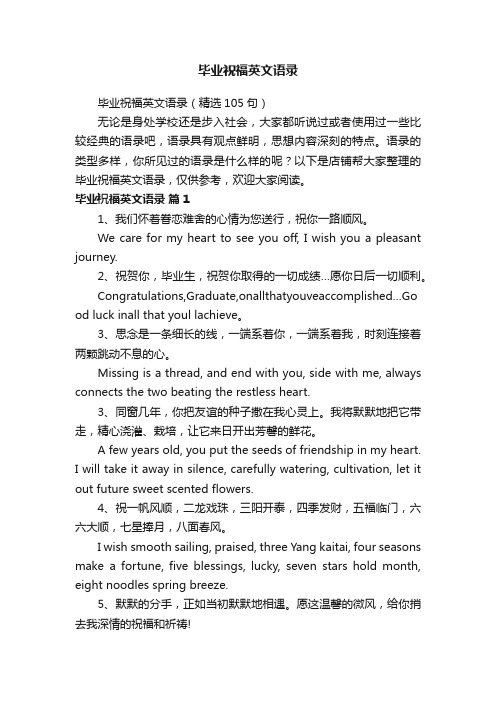 毕业祝福英文语录

毕业祝福英文语录（精选105句）

无论是身处学校还是步入社会，大家都听说过或者使用过一些比较经典的语录吧，语录具有观点鲜明，思想内容深刻的特点。语录的类型多样，你所见过的语录是什么样的呢？以下是店铺帮大家整理的毕业祝福英文语录，仅供参考，欢迎大家阅读。

毕业祝福英文语录 篇1

1、我们怀着眷恋难舍的心情为您送行，祝你一路顺风。

We care for my heart to see you off, I wish you a pleasant journey.

2、祝贺你，毕业生，祝贺你取得的一切成绩...愿你日后一切顺利。

Congratulations,Graduate,onallthatyouveaccomplished...Good luck inall that youl lachieve。

3、思念是一条细长的线，一端系着你，一端系着我，时刻连接着两颗跳动不息的心。

Missing is a thread, and end with you, side with me, always connects the two beating the restless heart.

3、同窗几年，你把友谊的种子撒在我心灵上。我将默默地把它带走，精心浇灌、栽培，让它来日开出芳馨的鲜花。

A few years old, you put the seeds of friendship in my heart. I will take it away in silence, carefully watering, cultivation, let it out future sweet scented flowers.

4、祝一帆风顺，二龙戏珠，三阳开泰，四季发财，五福临门，六六大顺，七星捧月，八面春风。

I wish smooth sailing, praised, three Yang kaitai, four seasons make a fortune, five blessings, lucky, seven stars hold month, eight noodles spring breeze.

5、默默的分手，正如当初默默地相遇。愿这温馨的微风，给你捎去我深情的祝福和祈祷!